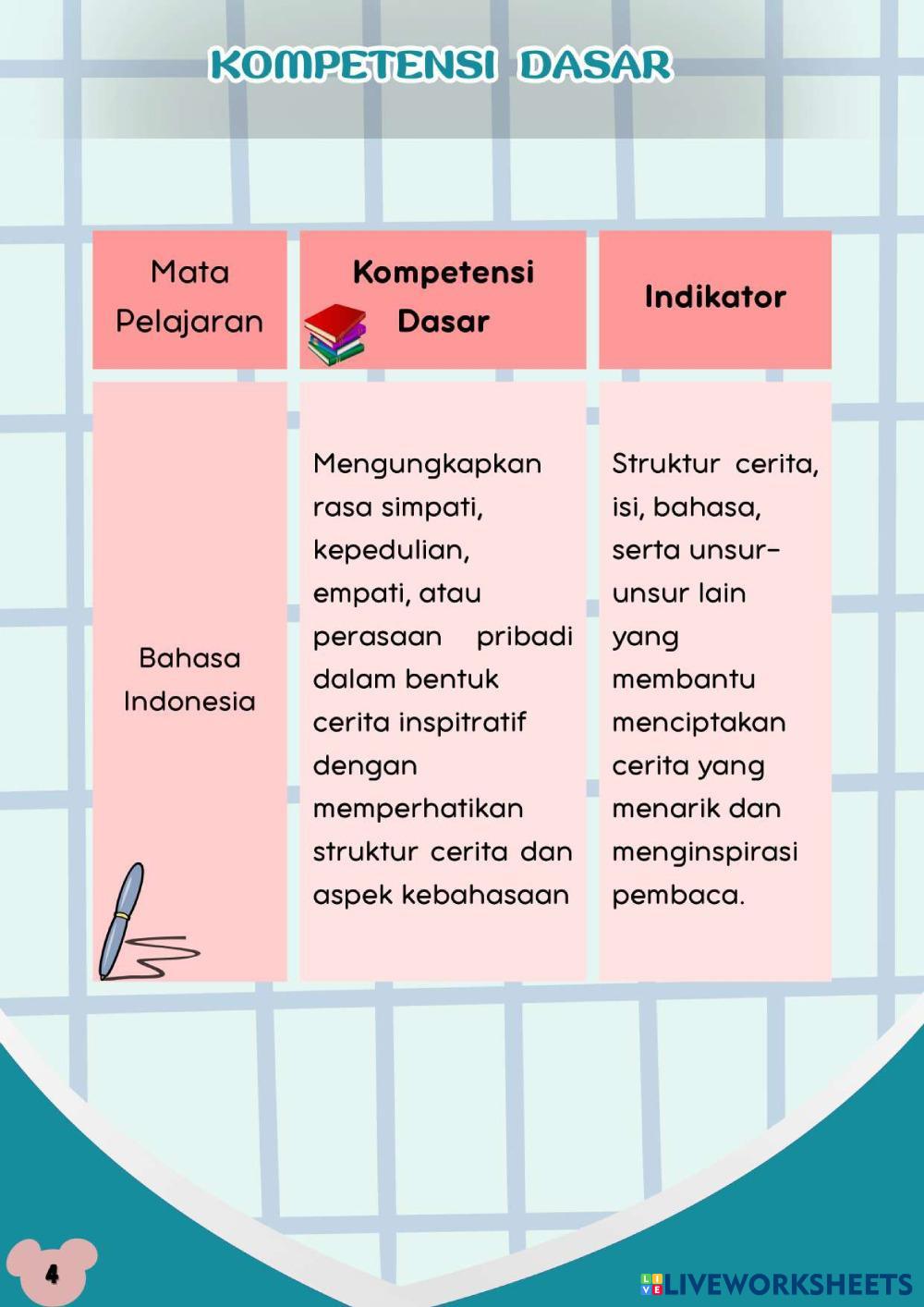 KOMPETENSI DASAR

| Mata Pelajaran | Kompetensi Dasar | Indikator |
|---|---|---|
| Bahasa Indonesia | Mengungkapkan rasa simpati, kepedulian, empati, atau perasaan pribadi dalam bentuk cerita inspitratif dengan memperhatikan struktur cerita dan aspek kebahasaan | Struktur cerita, isi, bahasa, serta unsur-unsur lain yang membantu menciptakan cerita yang menarik dan menginspirasi pembaca. |

4

LIVEWORKSHEETS